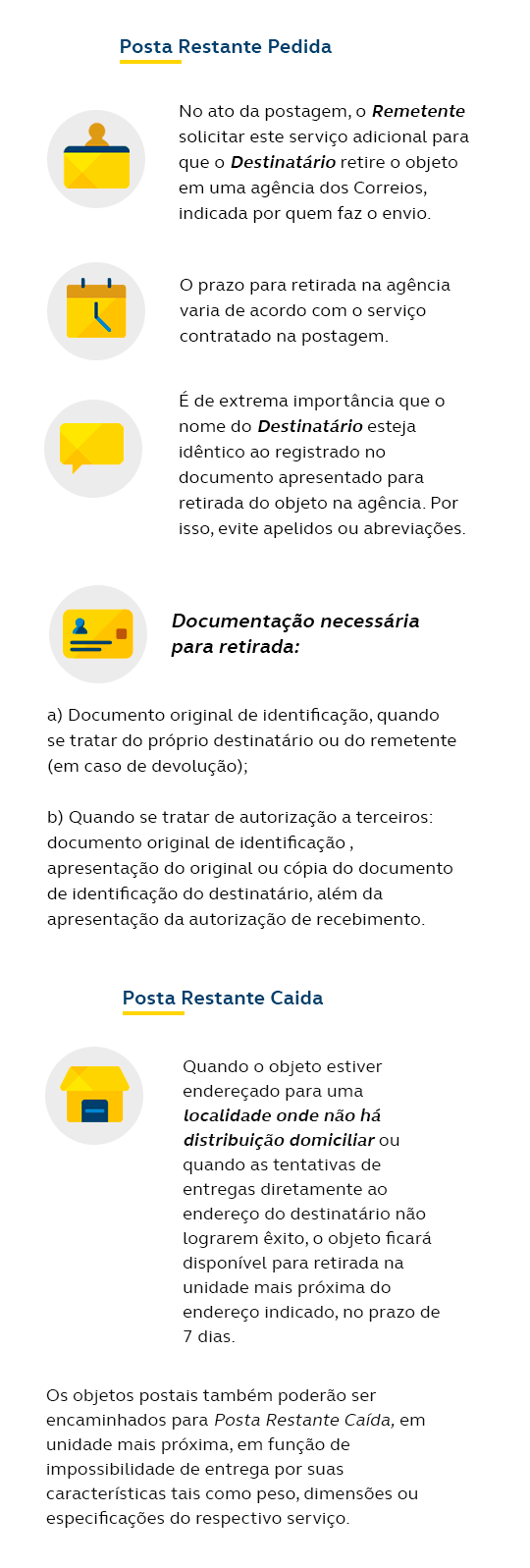 Posta Restante Pedida

No ato da postagem, o Remetente solicitar este serviço adicional para que o Destinatário retire o objeto em uma agência dos Correios, indicada por quem faz o envio.

O prazo para retirada na agência varia de acordo com o serviço contratado na postagem.

É de extrema importância que o nome do Destinatário esteja idêntico ao registrado no documento apresentado para retirada do objeto na agência. Por isso, evite apelidos ou abreviações.

Documentação necessária para retirada:

a) Documento original de identificação, quando se tratar do próprio destinatário ou do remetente (em caso de devolução);

b) Quando se tratar de autorização a terceiros: documento original de identificação , apresentação do original ou cópia do documento de identificação do destinatário, além da apresentação da autorização de recebimento.

Posta Restante Caida

Quando o objeto estiver endereçado para uma localidade onde não há distribuição domiciliar ou quando as tentativas de entregas diretamente ao endereço do destinatário não lograrem êxito, o objeto ficará disponível para retirada na unidade mais próxima do endereço indicado, no prazo de 7 dias.

Os objetos postais também poderão ser encaminhados para Posta Restante Caída, em unidade mais próxima, em função de impossibilidade de entrega por suas características tais como peso, dimensões ou especificações do respectivo serviço.